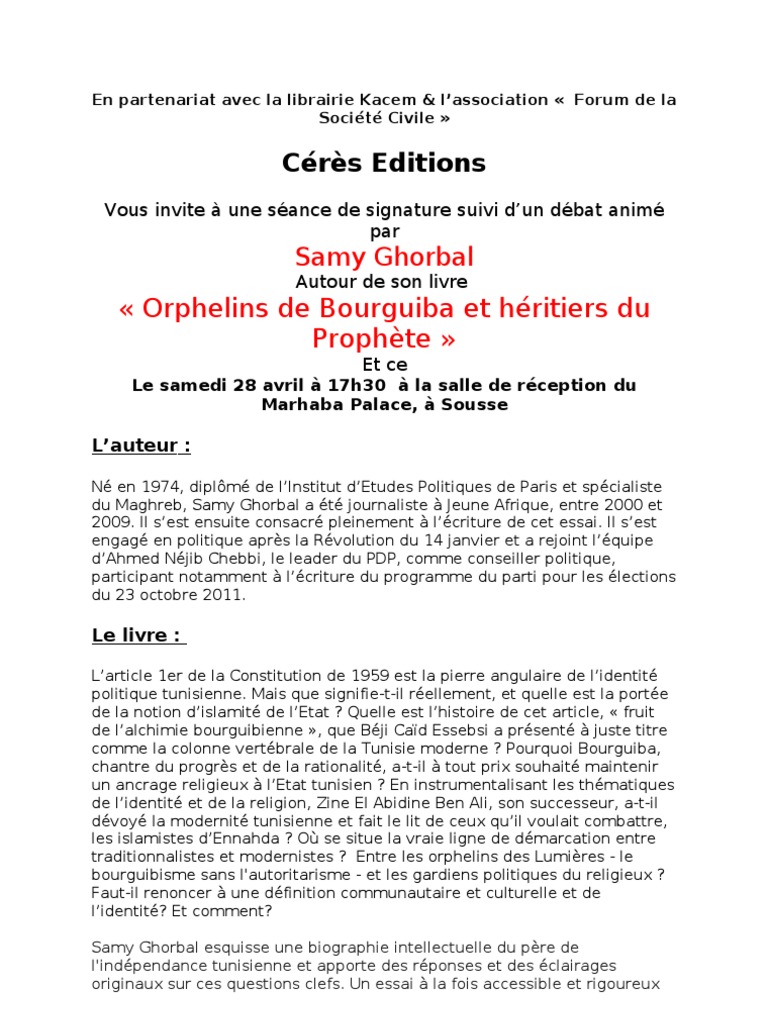 En partenariat avec la librairie Kacem & l'association « Forum de la Société Civile »

Cérès Editions

Vous invite à une séance de signature suivi d'un débat animé par

Samy Ghorbal

Autour de son livre

« Orphelins de Bourguiba et héritiers du Prophète »

Et ce

Le samedi 28 avril à 17h30 à la salle de réception du Marhaba Palace, à Sousse

L'auteur :

Né en 1974, diplômé de l'Institut d'Etudes Politiques de Paris et spécialiste du Maghreb, Samy Ghorbal a été journaliste à Jeune Afrique, entre 2000 et 2009. Il s'est ensuite consacré pleinement à l'écriture de cet essai. Il s'est engagé en politique après la Révolution du 14 janvier et a rejoint l'équipe d'Ahmed Néjib Chebbi, le leader du PDP, comme conseiller politique, participant notamment à l'écriture du programme du parti pour les élections du 23 octobre 2011.

Le livre :

L'article 1er de la Constitution de 1959 est la pierre angulaire de l'identité politique tunisienne. Mais que signifie-t-il réellement, et quelle est la portée de la notion d'islamité de l'Etat ? Quelle est l'histoire de cet article, « fruit de l'alchimie bourguibienne », que Béji Caïd Essebsi a présenté à juste titre comme la colonne vertébrale de la Tunisie moderne ? Pourquoi Bourguiba, chantre du progrès et de la rationalité, a-t-il à tout prix souhaité maintenir un ancrage religieux à l'Etat tunisien ? En instrumentalisant les thématiques de l'identité et de la religion, Zine El Abidine Ben Ali, son successeur, a-t-il dévoyé la modernité tunisienne et fait le lit de ceux qu'il voulait combattre, les islamistes d'Ennahda ? Où se situe la vraie ligne de démarcation entre traditionnalistes et modernistes ? Entre les orphelins des Lumières - le bourguibisme sans l'autoritarisme - et les gardiens politiques du religieux ? Faut-il renoncer à une définition communautaire et culturelle et de l'identité? Et comment?

Samy Ghorbal esquisse une biographie intellectuelle du père de l'indépendance tunisienne et apporte des réponses et des éclairages originaux sur ces questions clefs. Un essai à la fois accessible et rigoureux